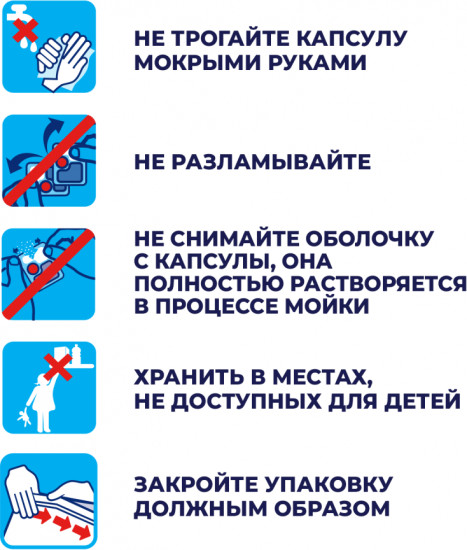 НЕ ТРОГАЙТЕ КАПСУЛУ МОКРЫМИ РУКАМИ

НЕ РАЗЛАМЫВАЙТЕ

НЕ СНИМАЙТЕ ОБОЛОЧКУ С КАПСУЛЫ, ОНА ПОЛНОСТЬЮ РАСТВОРЯЕТСЯ В ПРОЦЕССЕ МОЙКИ

ХРАНИТЬ В МЕСТАХ, НЕ ДОСТУПНЫХ ДЛЯ ДЕТЕЙ

ЗАКРОЙТЕ УПАКОВКУ ДОЛЖНЫМ ОБРАЗОМ